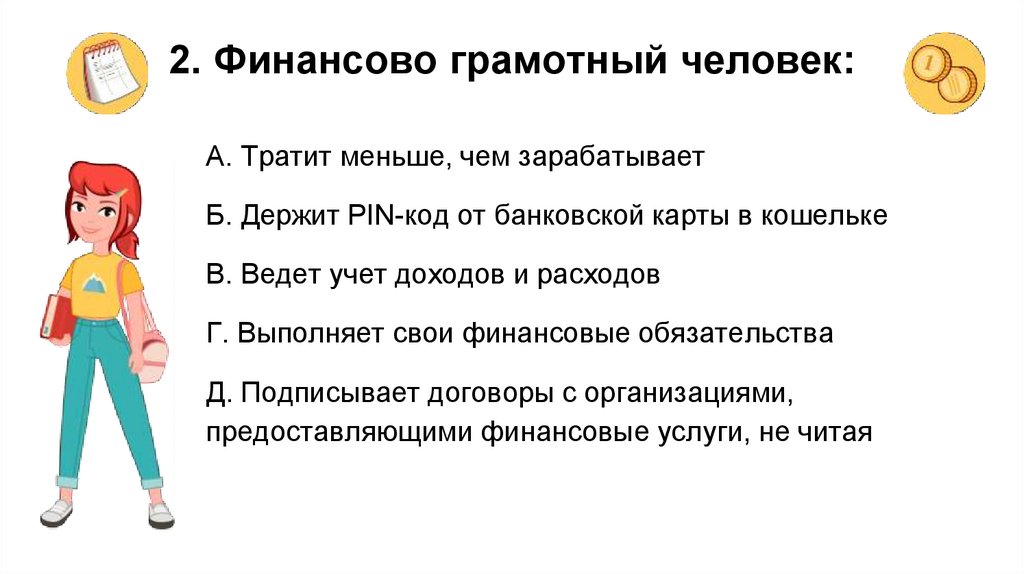 2. Финансово грамотный человек:

А. Тратит меньше, чем зарабатывает

Б. Держит PIN-код от банковской карты в кошельке

В. Ведет учет доходов и расходов

Г. Выполняет свои финансовые обязательства

Д. Подписывает договоры с организациями, предоставляющими финансовые услуги, не читая